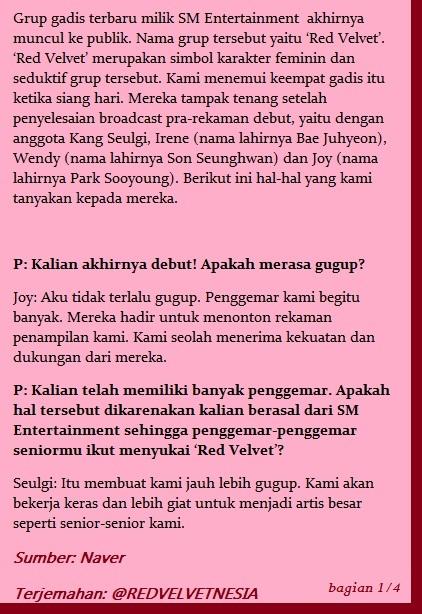 Grup gadis terbaru milik SM Entertainment akhirnya muncul ke publik. Nama grup tersebut yaitu 'Red Velvet'. 'Red Velvet' merupakan simbol karakter feminin dan seduktif grup tersebut. Kami menemui keempat gadis itu ketika siang hari. Mereka tampak tenang setelah penyelesaian broadcast pra-rekaman debut, yaitu dengan anggota Kang Seulgi, Irene (nama lahirnya Bae Juhyeon), Wendy (nama lahirnya Son Seunghwan) dan Joy (nama lahirnya Park Sooyoung). Berikut ini hal-hal yang kami tanyakan kepada mereka.

P: Kalian akhirnya debut! Apakah merasa gugup?

Joy: Aku tidak terlalu gugup. Penggemar kami begitu banyak. Mereka hadir untuk menonton rekaman penampilan kami. Kami seolah menerima kekuatan dan dukungan dari mereka.

P: Kalian telah memiliki banyak penggemar. Apakah hal tersebut dikarenakan kalian berasal dari SM Entertainment sehingga penggemar-penggemar seniormu ikut menyukai 'Red Velvet'?

Seulgi: Itu membuat kami jauh lebih gugup. Kami akan bekerja keras dan lebih giat untuk menjadi artis besar seperti senior-senior kami.

Sumber: Naver

Terjemahan: @REDVELVETNESIA

bagian 1/4